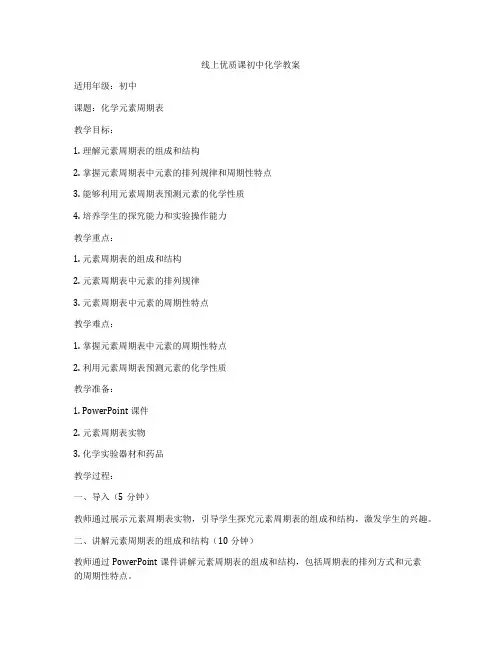 线上优质课初中化学教案

适用年级：初中

课题：化学元素周期表

教学目标：

1. 理解元素周期表的组成和结构

2. 掌握元素周期表中元素的排列规律和周期性特点

3. 能够利用元素周期表预测元素的化学性质

4. 培养学生的探究能力和实验操作能力

教学重点：

1. 元素周期表的组成和结构

2. 元素周期表中元素的排列规律

3. 元素周期表中元素的周期性特点

教学难点：

1. 掌握元素周期表中元素的周期性特点

2. 利用元素周期表预测元素的化学性质

教学准备：

1. PowerPoint 课件

2. 元素周期表实物

3. 化学实验器材和药品

教学过程：

一、导入（5 分钟）

教师通过展示元素周期表实物，引导学生探究元素周期表的组成和结构，激发学生的兴趣。

二、讲解元素周期表的组成和结构（10 分钟）

教师通过 PowerPoint 课件讲解元素周期表的组成和结构，包括周期表的排列方式和元素的周期性特点。